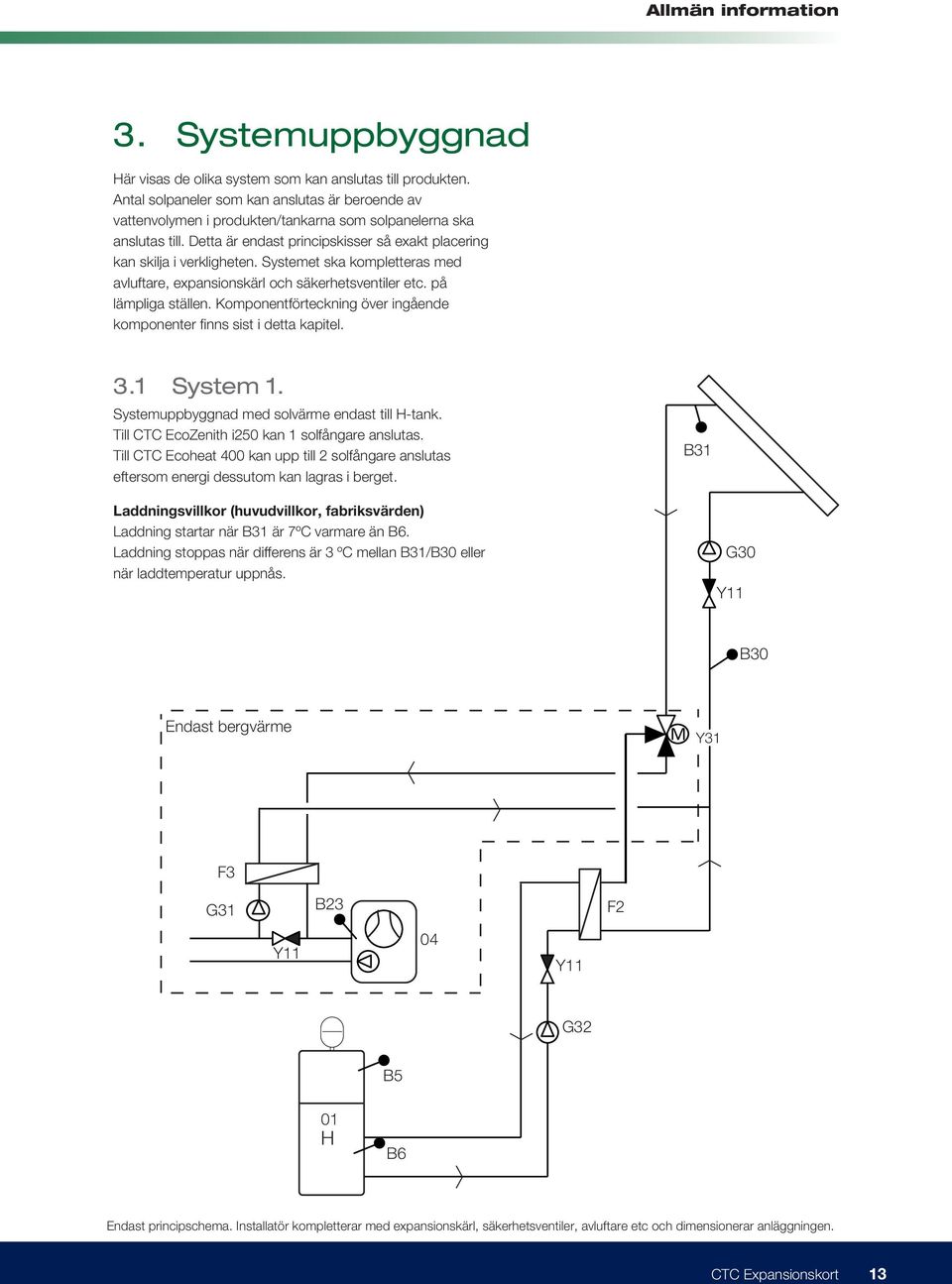 Allmän information

3. Systemuppbyggnad

Här visas de olika system som kan anslutas till produkten. Antal solpaneler som kan anslutas är beroende av vattenvolymen i produkten/tankarna som solpanelerna ska anslutas till. Detta är endast principskisser så exakt placering kan skilja i verkligheten. Systemet ska kompletteras med avluftare, expansionskärl och säkerhetsventiler etc. på lämpliga ställen. Komponentförteckning över ingående komponenter finns sist i detta kapitel.

3.1 System 1.

Systemuppbyggnad med solvärme endast till H-tank. Till CTC EcoZenith i250 kan 1 solfångare anslutas. Till CTC Ecoheat 400 kan upp till 2 solfångare anslutas eftersom energi dessutom kan lagras i berget.

Laddningsvillkor (huvudvillkor, fabriksvärden)
Laddning startar när B31 är 7ºC varmare än B6.
Laddning stoppas när differens är 3 ºC mellan B31/B30 eller när laddtemperatur uppnås.

B31
G30
Y11
B30
Endast bergvärme
M
Y31
F3
G31
B23
04
Y11
F2
Y11
G32
B5
01
H
B6

Endast principschema. Installatör kompletterar med expansionskärl, säkerhetsventiler, avluftare etc och dimensionerar anläggningen.

CTC Expansionskort 13